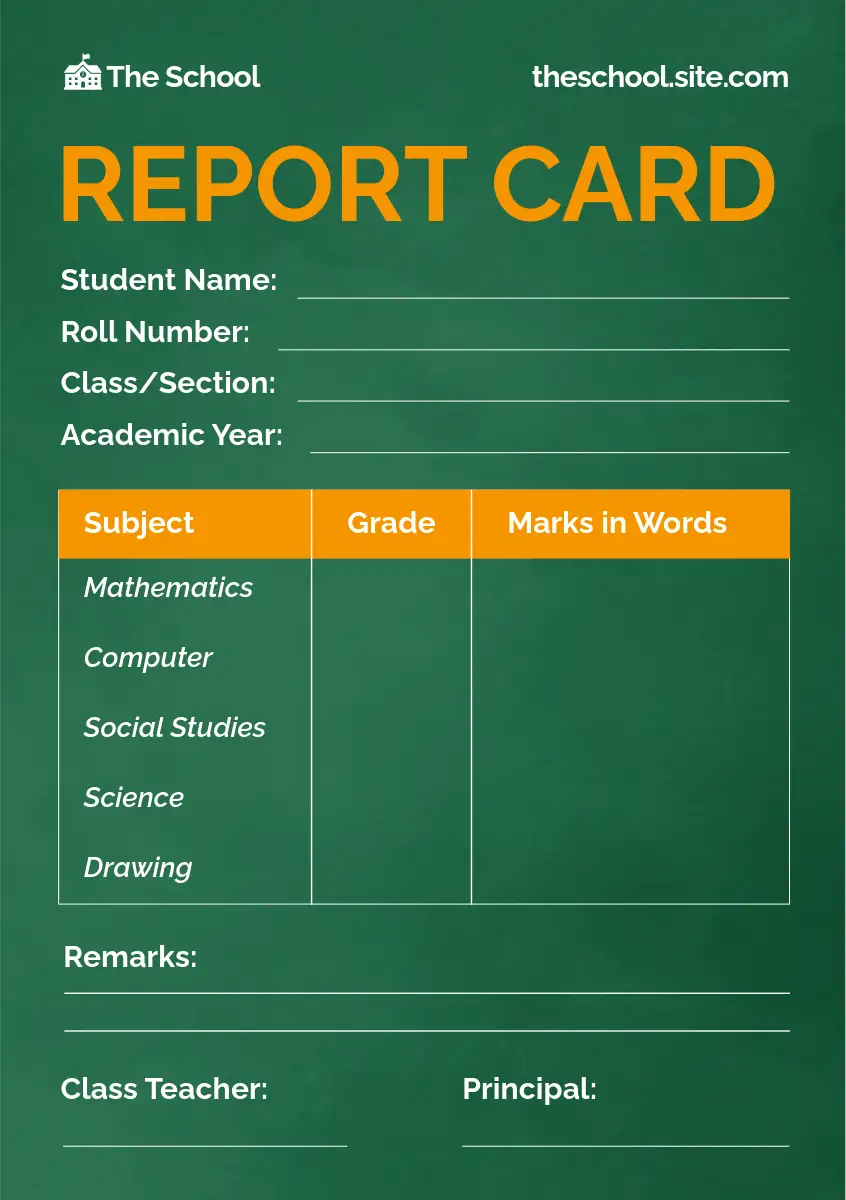 The School
theschool.site.com

REPORT CARD

Student Name:
Roll Number:
Class/Section:
Academic Year:

| Subject | Grade | Marks in Words |
|---|---|---|
| Mathematics | | |
| Computer | | |
| Social Studies | | |
| Science | | |
| Drawing | | |

Remarks:

Class Teacher:
Principal: